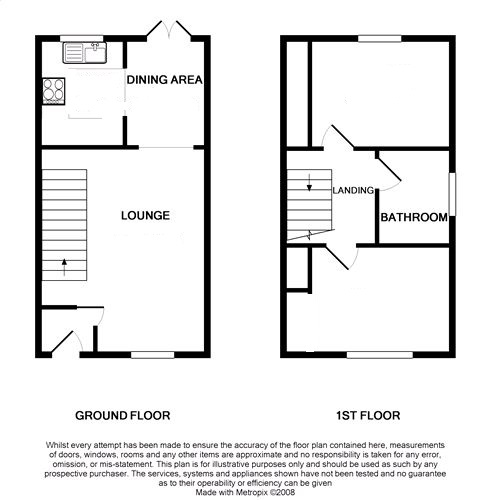 DINING AREA

LOUNGE

LANDING

BATHROOM

GROUND FLOOR

1ST FLOOR

Whilst every attempt has been made to ensure the accuracy of the floor plan contained here, measurements of doors, windows, rooms and any other items are approximate and no responsibility is taken for any error, omission, or mis-statement. This plan is for illustrative purposes only and should be used as such by any prospective purchaser. The services, systems and appliances shown have not been tested and no guarantee as to their operability or efficiency can be given
Made with Metropix ©2008